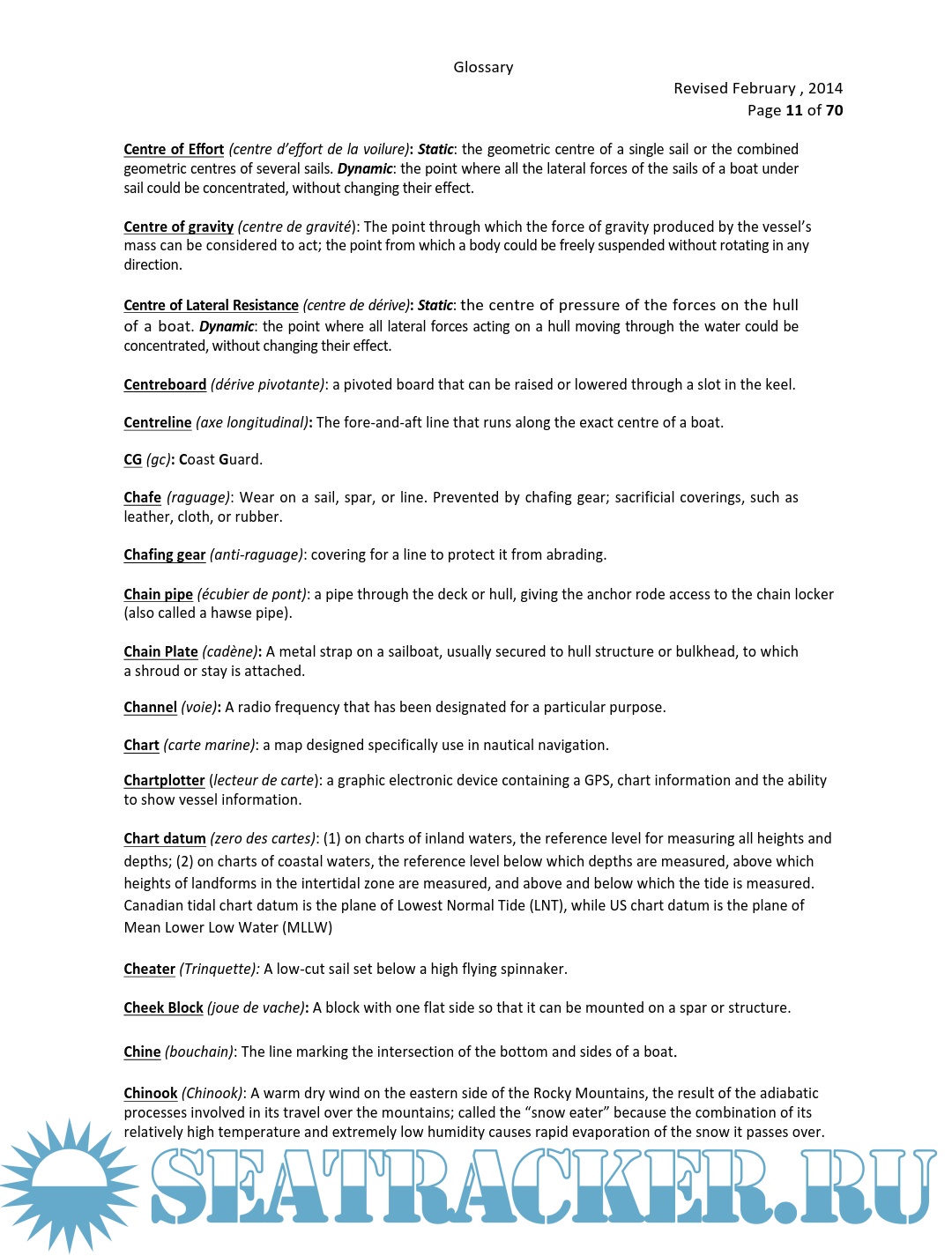 Glossary

Revised February , 2014
Page 11 of 70

Centre of Effort (centre d'effort de la voilure): Static: the geometric centre of a single sail or the combined geometric centres of several sails. Dynamic: the point where all the lateral forces of the sails of a boat under sail could be concentrated, without changing their effect.

Centre of gravity (centre de gravité): The point through which the force of gravity produced by the vessel's mass can be considered to act; the point from which a body could be freely suspended without rotating in any direction.

Centre of Lateral Resistance (centre de dérive): Static: the centre of pressure of the forces on the hull of a boat. Dynamic: the point where all lateral forces acting on a hull moving through the water could be concentrated, without changing their effect.

Centreboard (dérive pivotante): a pivoted board that can be raised or lowered through a slot in the keel.

Centreline (axe longitudinal): The fore-and-aft line that runs along the exact centre of a boat.

CG (gc): Coast Guard.

Chafe (raguage): Wear on a sail, spar, or line. Prevented by chafing gear; sacrificial coverings, such as leather, cloth, or rubber.

Chafing gear (anti-raguage): covering for a line to protect it from abrading.

Chain pipe (écubier de pont): a pipe through the deck or hull, giving the anchor rode access to the chain locker (also called a hawse pipe).

Chain Plate (cadène): A metal strap on a sailboat, usually secured to hull structure or bulkhead, to which a shroud or stay is attached.

Channel (voie): A radio frequency that has been designated for a particular purpose.

Chart (carte marine): a map designed specifically use in nautical navigation.

Chartplotter (lecteur de carte): a graphic electronic device containing a GPS, chart information and the ability to show vessel information.

Chart datum (zero des cartes): (1) on charts of inland waters, the reference level for measuring all heights and depths; (2) on charts of coastal waters, the reference level below which depths are measured, above which heights of landforms in the intertidal zone are measured, and above and below which the tide is measured. Canadian tidal chart datum is the plane of Lowest Normal Tide (LNT), while US chart datum is the plane of Mean Lower Low Water (MLLW)

Cheater (Trinquette): A low-cut sail set below a high flying spinnaker.

Cheek Block (joue de vache): A block with one flat side so that it can be mounted on a spar or structure.

Chine (bouchain): The line marking the intersection of the bottom and sides of a boat.

Chinook (Chinook): A warm dry wind on the eastern side of the Rocky Mountains, the result of the adiabatic processes involved in its travel over the mountains; called the "snow eater" because the combination of its relatively high temperature and extremely low humidity causes rapid evaporation of the snow it passes over.

SEATRACKER.RU